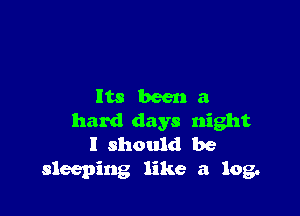 Its been a
hard days night
I should be
sleeping like a log.